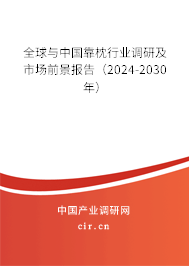 全球与中国靠枕行业调研及市场前景报告（2024-2030年）

中国产业调研网
cir.cn